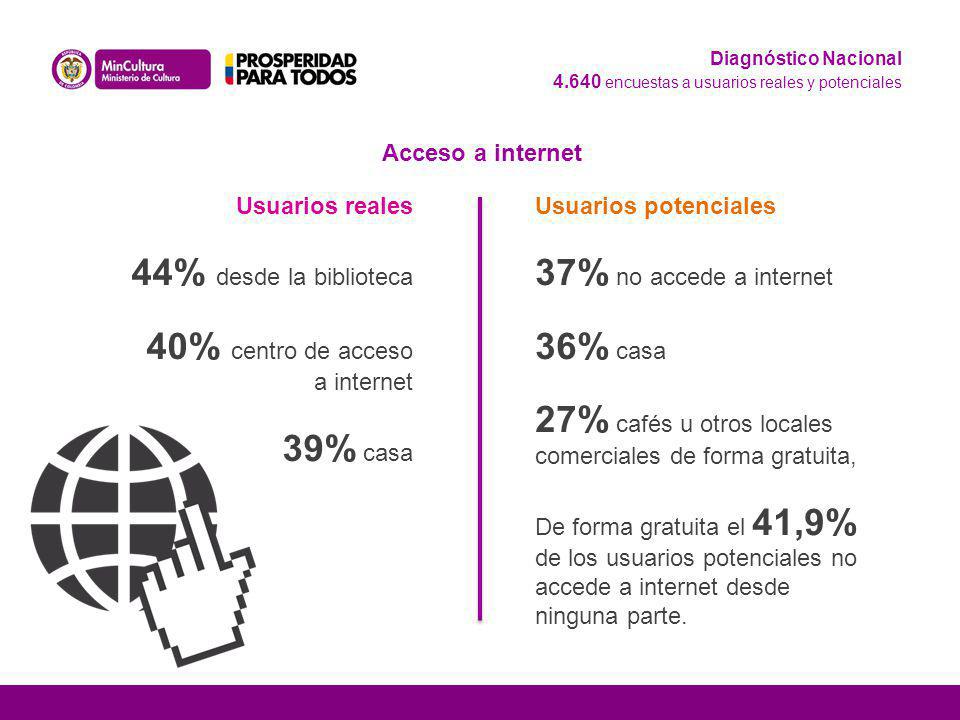 MinCultura
Ministerio de Cultura

PROSPERIDAD PARA TODOS

Diagnóstico Nacional
4.640 encuestas a usuarios reales y potenciales

Acceso a internet

Usuarios reales

44% desde la biblioteca

40% centro de acceso a internet

39% casa

Usuarios potenciales

37% no accede a internet

36% casa

27% cafés u otros locales comerciales de forma gratuita,

De forma gratuita el 41,9% de los usuarios potenciales no accede a internet desde ninguna parte.